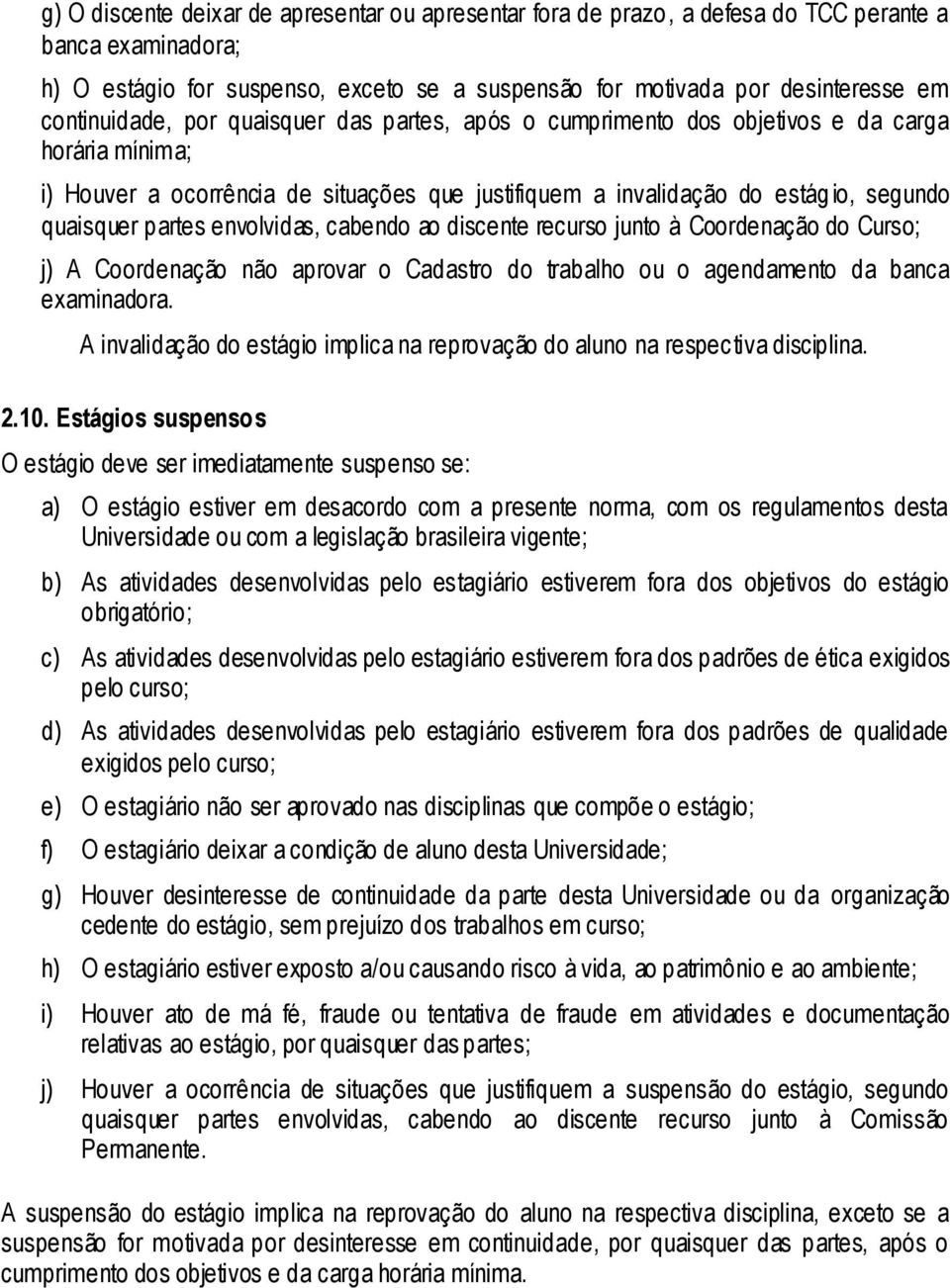 g) O discente deixar de apresentar ou apresentar fora de prazo, a defesa do TCC perante a banca examinadora;

h) O estágio for suspenso, exceto se a suspensão for motivada por desinteresse em continuidade, por quaisquer das partes, após o cumprimento dos objetivos e da carga horária mínima;

i) Houver a ocorrência de situações que justifiquem a invalidação do estágio, segundo quaisquer partes envolvidas, cabendo ao discente recurso junto à Coordenação do Curso;

j) A Coordenação não aprovar o Cadastro do trabalho ou o agendamento da banca examinadora.

A invalidação do estágio implica na reprovação do aluno na respectiva disciplina.

2.10. Estágios suspensos

O estágio deve ser imediatamente suspenso se:

a) O estágio estiver em desacordo com a presente norma, com os regulamentos desta Universidade ou com a legislação brasileira vigente;

b) As atividades desenvolvidas pelo estagiário estiverem fora dos objetivos do estágio obrigatório;

c) As atividades desenvolvidas pelo estagiário estiverem fora dos padrões de ética exigidos pelo curso;

d) As atividades desenvolvidas pelo estagiário estiverem fora dos padrões de qualidade exigidos pelo curso;

e) O estagiário não ser aprovado nas disciplinas que compõe o estágio;

f) O estagiário deixar a condição de aluno desta Universidade;

g) Houver desinteresse de continuidade da parte desta Universidade ou da organização cedente do estágio, sem prejuízo dos trabalhos em curso;

h) O estagiário estiver exposto a/ou causando risco à vida, ao patrimônio e ao ambiente;

i) Houver ato de má fé, fraude ou tentativa de fraude em atividades e documentação relativas ao estágio, por quaisquer das partes;

j) Houver a ocorrência de situações que justifiquem a suspensão do estágio, segundo quaisquer partes envolvidas, cabendo ao discente recurso junto à Comissão Permanente.

A suspensão do estágio implica na reprovação do aluno na respectiva disciplina, exceto se a suspensão for motivada por desinteresse em continuidade, por quaisquer das partes, após o cumprimento dos objetivos e da carga horária mínima.